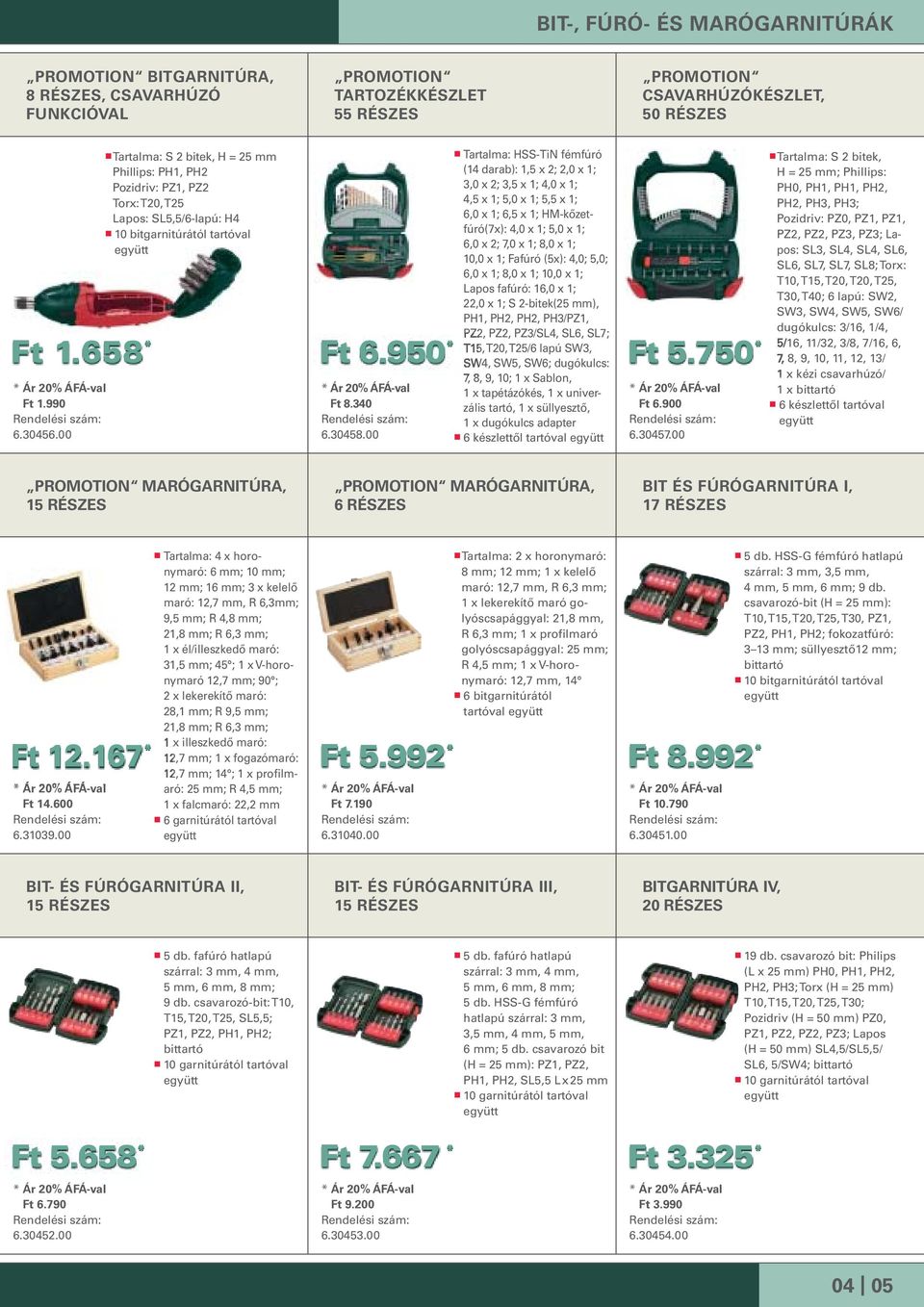 BIT-, FÚRÓ- ÉS MARÓGARNITÚRÁK

„PROMOTION“ BITGARNITÚRA, 8 RÉSZES, CSAVARHÚZÓ FUNKCIÓVAL

Tartalma: S 2 bitek, H = 25 mm Phillips: PH1, PH2 Pozidriv: PZ1, PZ2 Torx: T20, T25 Lapos: SL5,5/6-lapú: H4
10 bitgarnitúrától tartóval együtt

Ft 1.658*
* Ár 20% ÁFÁ-val
Ft 1.990
Rendelési szám:
6.30456.00

„PROMOTION“ TARTOZÉKKÉSZLET 55 RÉSZES

Tartalma: HSS-TiN fémfúró (14 darab): 1,5 x 2; 2,0 x 1; 3,0 x 2; 3,5 x 1; 4,0 x 1; 4,5 x 1; 5,0 x 1; 5,5 x 1; 6,0 x 1; 6,5 x 1; HM-kőzetfúró(7x): 4,0 x 1; 5,0 x 1; 6,0 x 2; 7,0 x 1; 8,0 x 1; 10,0 x 1; Fafúró (5x): 4,0; 5,0; 6,0 x 1; 8,0 x 1; 10,0 x 1; Lapos fafúró: 16,0 x 1; 22,0 x 1; S 2-bitek(25 mm), PH1, PH2, PH2, PH3/PZ1, PZ2, PZ2, PZ3/SL4, SL6, SL7; T15, T20, T25/6 lapú SW3, SW4, SW5, SW6; dugókulcs: 7, 8, 9, 10; 1 x Sablon, 1 x tapétázókés, 1 x univerzális tartó, 1 x süllyesztő, 1 x dugókulcs adapter
6 készlettől tartóval együtt

Ft 6.950*
* Ár 20% ÁFÁ-val
Ft 8.340
Rendelési szám:
6.30458.00

„PROMOTION“ CSAVARHÚZÓKÉSZLET, 50 RÉSZES

Tartalma: S 2 bitek, H = 25 mm; Phillips: PH0, PH1, PH1, PH2, PH2, PH3, PH3; Pozidriv: PZ0, PZ1, PZ1, PZ2, PZ2, PZ3, PZ3; Lapos: SL3, SL4, SL4, SL6, SL6, SL7, SL7, SL8; Torx: T10, T15, T20, T20, T25, T30, T40; 6 lapú: SW2, SW3, SW4, SW5, SW6/ dugókulcs: 3/16, 1/4, 5/16, 11/32, 3/8, 7/16, 6, 7, 8, 9, 10, 11, 12, 13/ 1 x kézi csavarhúzó/ 1 x bittartó
6 készlettől tartóval együtt

Ft 5.750*
* Ár 20% ÁFÁ-val
Ft 6.900
Rendelési szám:
6.30457.00

„PROMOTION“ MARÓGARNITÚRA, 15 RÉSZES

Tartalma: 4 x horonymaró: 6 mm; 10 mm; 12 mm; 16 mm; 3 x kelelő maró: 12,7 mm, R 6,3mm; 9,5 mm; R 4,8 mm; 21,8 mm; R 6,3 mm; 1 x él/illeszkedő maró: 31,5 mm; 45°; 1 x V-horonymaró 12,7 mm; 90°; 2 x lekerekítő maró: 28,1 mm; R 9,5 mm; 21,8 mm; R 6,3 mm; 1 x illeszkedő maró: 12,7 mm; 1 x fogazómaró: 12,7 mm; 14°; 1 x profilmaró: 25 mm; R 4,5 mm; 1 x falcmaró: 22,2 mm
6 garnitúrától tartóval együtt

Ft 12.167*
* Ár 20% ÁFÁ-val
Ft 14.600
Rendelési szám:
6.31039.00

„PROMOTION“ MARÓGARNITÚRA, 6 RÉSZES

Tartalma: 2 x horonymaró: 8 mm; 12 mm; 1 x kelelő maró: 12,7 mm, R 6,3 mm; 1 x lekerekítő maró golyóscsapággyal: 21,8 mm, R 6,3 mm; 1 x profilmaró golyóscsapággyal: 25 mm; R 4,5 mm; 1 x V-horonymaró: 12,7 mm, 14°
6 bitgarnitúrától tartóval együtt

Ft 5.992*
* Ár 20% ÁFÁ-val
Ft 7.190
Rendelési szám:
6.31040.00

BIT ÉS FÚRÓGARNITÚRA I, 17 RÉSZES

5 db. HSS-G fémfúró hatlapú szárral: 3 mm, 3,5 mm, 4 mm, 5 mm, 6 mm; 9 db. csavarozó-bit (H = 25 mm): T10, T15, T20, T25, T30, PZ1, PZ2, PH1, PH2; fokozatfúró: 3–13 mm; süllyesztő12 mm; bittartó
10 bitgarnitúrától tartóval együtt

Ft 8.992*
* Ár 20% ÁFÁ-val
Ft 10.790
Rendelési szám:
6.30451.00

BIT- ÉS FÚRÓGARNITÚRA II, 15 RÉSZES

5 db. fafúró hatlapú szárral: 3 mm, 4 mm, 5 mm, 6 mm, 8 mm; 9 db. csavarozó-bit: T10, T15, T20, T25, SL5,5; PZ1, PZ2, PH1, PH2; bittartó
10 garnitúrától tartóval együtt

Ft 5.658*
* Ár 20% ÁFÁ-val
Ft 6.790
Rendelési szám:
6.30452.00

BIT- ÉS FÚRÓGARNITÚRA III, 15 RÉSZES

5 db. fafúró hatlapú szárral: 3 mm, 4 mm, 5 mm, 6 mm, 8 mm; 5 db. HSS-G fémfúró hatlapú szárral: 3 mm, 3,5 mm, 4 mm, 5 mm, 6 mm; 5 db. csavarozó bit (H = 25 mm): PZ1, PZ2, PH1, PH2, SL5,5 L x 25 mm
10 garnitúrától tartóval együtt

Ft 7.667*
* Ár 20% ÁFÁ-val
Ft 9.200
Rendelési szám:
6.30453.00

BITGARNITÚRA IV, 20 RÉSZES

19 db. csavarozó bit: Philips (L x 25 mm) PH0, PH1, PH2, PH2, PH3; Torx (H = 25 mm) T10, T15, T20, T25, T30; Pozidriv (H = 50 mm) PZ0, PZ1, PZ2, PZ2, PZ3; Lapos (H = 50 mm) SL4,5/SL5,5/ SL6, 5/SW4; bittartó
10 garnitúrától tartóval együtt

Ft 3.325*
* Ár 20% ÁFÁ-val
Ft 3.990
Rendelési szám:
6.30454.00

04 | 05